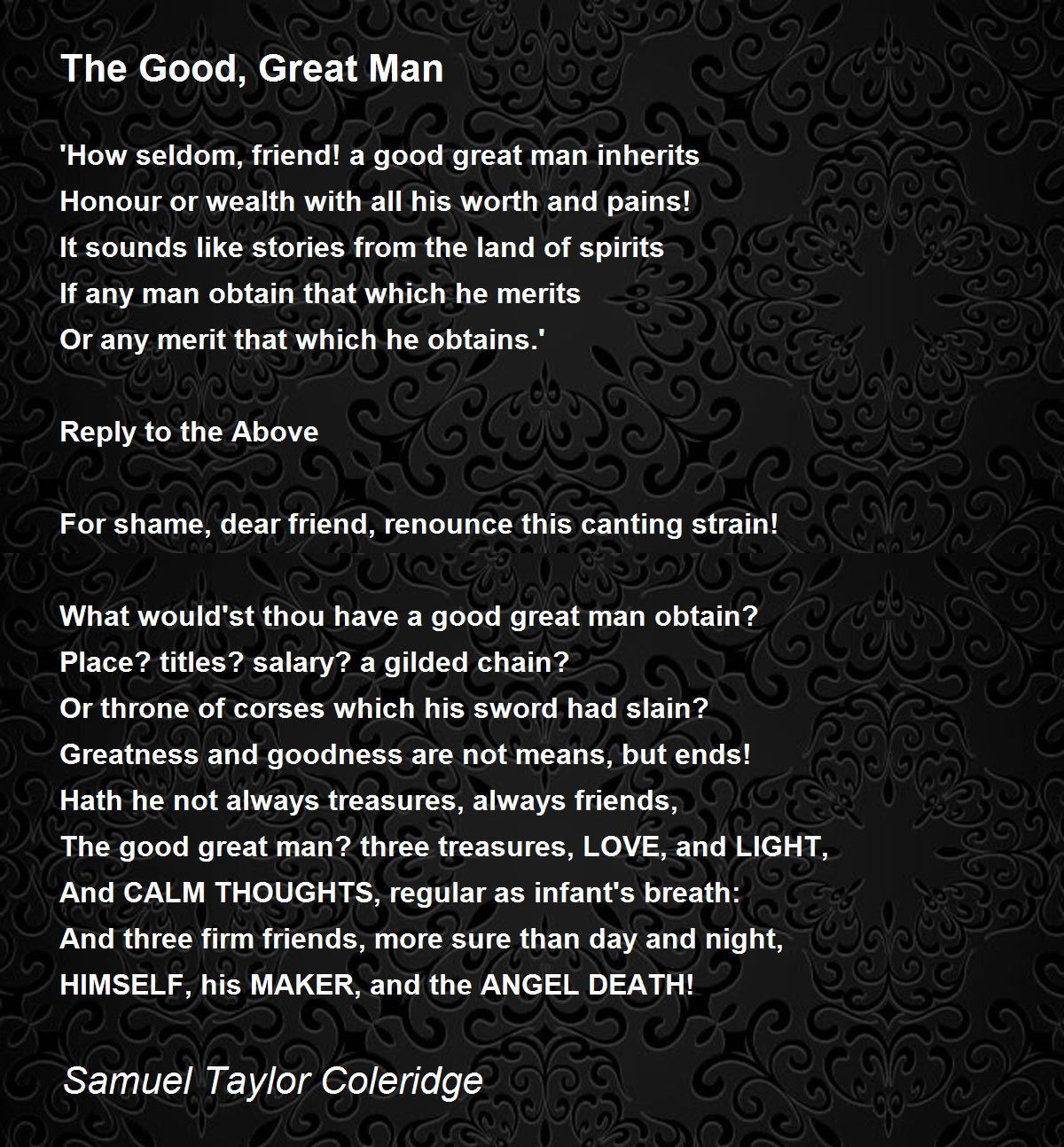 The Good, Great Man

'How seldom, friend! a good great man inherits
Honour or wealth with all his worth and pains!
It sounds like stories from the land of spirits
If any man obtain that which he merits
Or any merit that which he obtains.'

Reply to the Above

For shame, dear friend, renounce this canting strain!

What would'st thou have a good great man obtain?
Place? titles? salary? a gilded chain?
Or throne of corses which his sword had slain?
Greatness and goodness are not means, but ends!
Hath he not always treasures, always friends,
The good great man? three treasures, LOVE, and LIGHT,
And CALM THOUGHTS, regular as infant's breath:
And three firm friends, more sure than day and night,
HIMSELF, his MAKER, and the ANGEL DEATH!

Samuel Taylor Coleridge